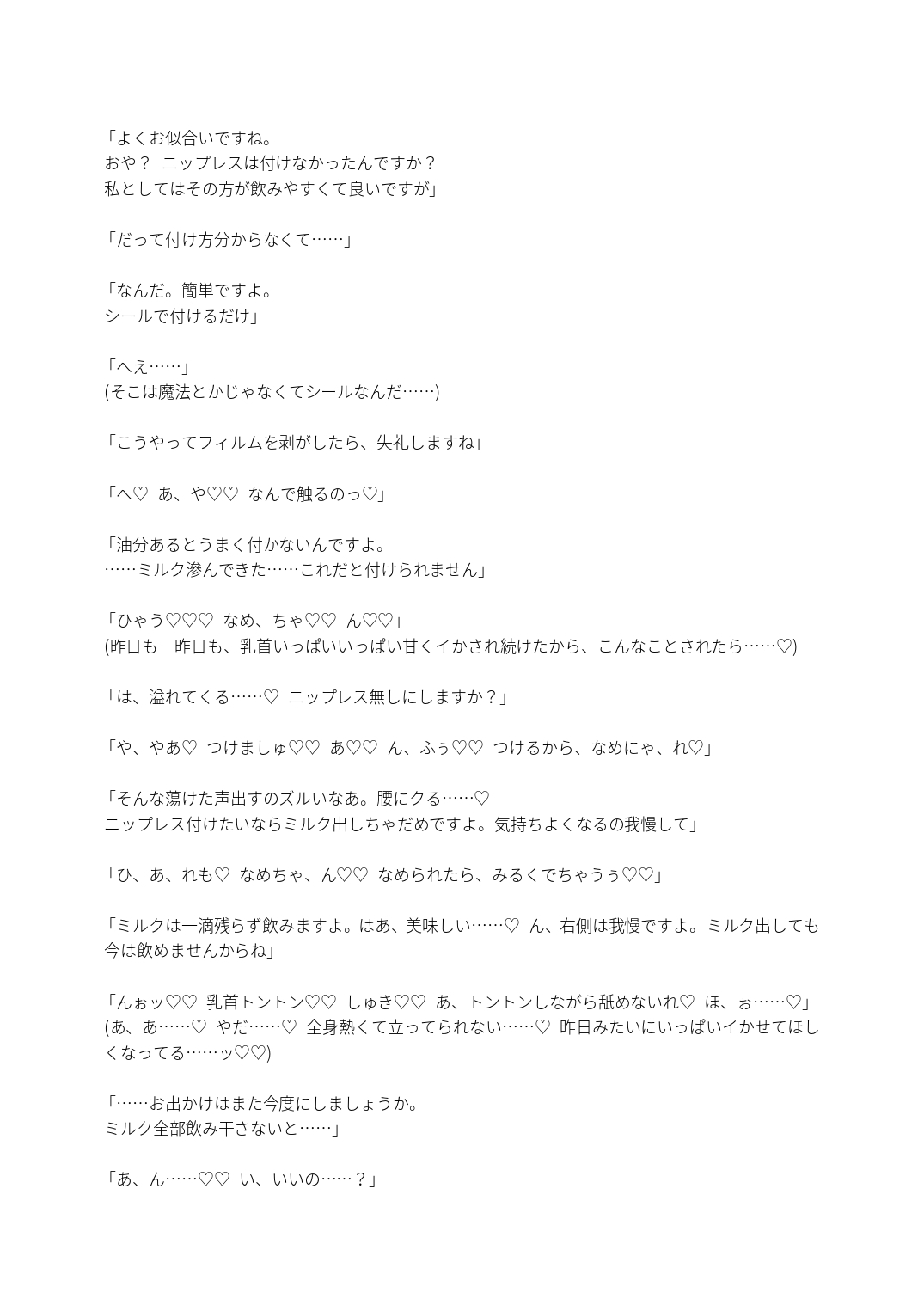 「よくお似合いですね。
おや？　ニップレスは付けなかったんですか？
私としてはその方が飲みやすくて良いですが」

「だって付け方分からなくて……」

「なんだ。簡単ですよ。
シールで付けるだけ」

「へえ……」
(そこは魔法とかじゃなくてシールなんだ……)

「こうやってフィルムを剥がしたら、失礼しますね」

「へ♡　あ、や♡♡　なんで触るのっ♡」

「油分あるとうまく付かないんですよ。
……ミルク滲んできた……これだと付けられません」

「ひゃう♡♡♡　なめ、ちゃ♡♡　ん♡♡」
(昨日も一昨日も、乳首いっぱいいっぱい甘くイかされ続けたから、こんなことされたら……♡)

「は、溢れてくる……♡　ニップレス無しにしますか？」

「や、やあ♡　つけましゅ♡♡　あ♡♡　ん、ふぅ♡♡　つけるから、なめにゃ、れ♡」

「そんな蕩けた声出すのズルいなあ。腰にクる……♡
ニップレス付けたいならミルク出しちゃだめですよ。気持ちよくなるの我慢して」

「ひ、あ、れも♡　なめちゃ、ん♡♡　なめられたら、みるくでちゃうぅ♡♡」

「ミルクは一滴残らず飲みますよ。はあ、美味しい……♡　ん、右側は我慢ですよ。ミルク出しても今は飲めませんからね」

「んぉッ♡♡　乳首トントン♡♡　しゅき♡♡　あ、トントンしながら舐めないれ♡　ほ、ぉ……♡」
(あ、あ……♡　やだ……♡　全身熱くて立ってられない……♡　昨日みたいにいっぱいイかせてほしくなってる……ッ♡♡)

「……お出かけはまた今度にしましょうか。
ミルク全部飲み干さないと……」

「あ、ん……♡♡　い、いいの……？」